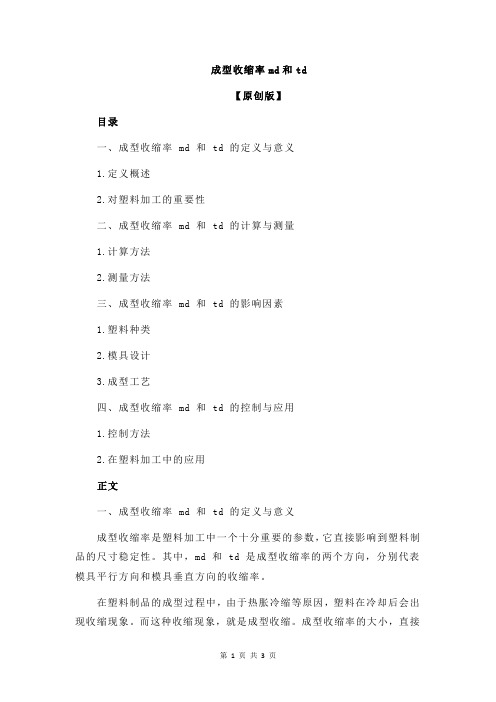 成型收缩率 md 和 td

【原创版】

目录

一、成型收缩率 md 和 td 的定义与意义

1.定义概述

2.对塑料加工的重要性

二、成型收缩率 md 和 td 的计算与测量

1.计算方法

2.测量方法

三、成型收缩率 md 和 td 的影响因素

1.塑料种类

2.模具设计

3.成型工艺

四、成型收缩率 md 和 td 的控制与应用

1.控制方法

2.在塑料加工中的应用

正文

一、成型收缩率 md 和 td 的定义与意义

成型收缩率是塑料加工中一个十分重要的参数，它直接影响到塑料制品的尺寸稳定性。其中，md 和 td 是成型收缩率的两个方向，分别代表模具平行方向和模具垂直方向的收缩率。

在塑料制品的成型过程中，由于热胀冷缩等原因，塑料在冷却后会出现收缩现象。而这种收缩现象，就是成型收缩。成型收缩率的大小，直接

第 1 页 共 3 页